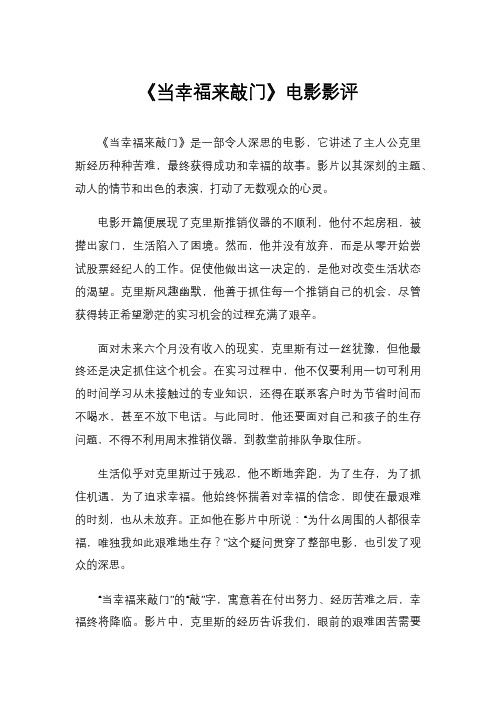 《当幸福来敲门》电影影评

《当幸福来敲门》是一部令人深思的电影，它讲述了主人公克里斯经历种种苦难，最终获得成功和幸福的故事。影片以其深刻的主题、动人的情节和出色的表演，打动了无数观众的心灵。

电影开篇便展现了克里斯推销仪器的不顺利，他付不起房租，被撵出家门，生活陷入了困境。然而，他并没有放弃，而是从零开始尝试股票经纪人的工作。促使他做出这一决定的，是他对改变生活状态的渴望。克里斯风趣幽默，他善于抓住每一个推销自己的机会，尽管获得转正希望渺茫的实习机会的过程充满了艰辛。

面对未来六个月没有收入的现实，克里斯有过一丝犹豫，但他最终还是决定抓住这个机会。在实习过程中，他不仅要利用一切可利用的时间学习从未接触过的专业知识，还得在联系客户时为节省时间而不喝水，甚至不放下电话。与此同时，他还要面对自己和孩子的生存问题，不得不利用周末推销仪器，到教堂前排队争取住所。

生活似乎对克里斯过于残忍，他不断地奔跑，为了生存，为了抓住机遇，为了追求幸福。他始终怀揣着对幸福的信念，即使在最艰难的时刻，也从未放弃。正如他在影片中所说：“为什么周围的人都很幸福，唯独我如此艰难地生存？”这个疑问贯穿了整部电影，也引发了观众的深思。

“当幸福来敲门”的“敲”字，寓意着在付出努力、经历苦难之后，幸福终将降临。影片中，克里斯的经历告诉我们，眼前的艰难困苦需要